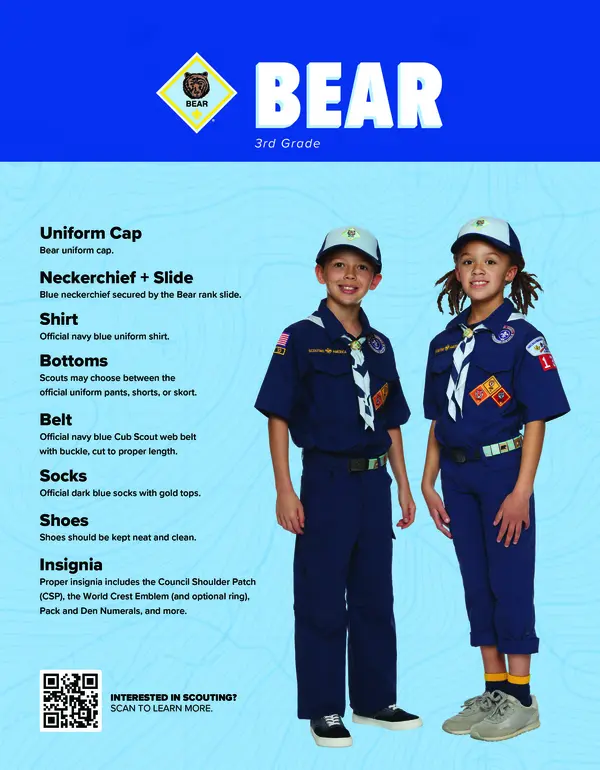 BEAR

BEAR
3rd Grade

Uniform Cap
Bear uniform cap.

Neckerchief + Slide
Blue neckerchief secured by the Bear rank slide.

Shirt
Official navy blue uniform shirt.

Bottoms
Scouts may choose between the official uniform pants, shorts, or skort.

Belt
Official navy blue Cub Scout web belt with buckle, cut to proper length.

Socks
Official dark blue socks with gold tops.

Shoes
Shoes should be kept neat and clean.

Insignia
Proper insignia includes the Council Shoulder Patch (CSP), the World Crest Emblem (and optional ring), Pack and Den Numerals, and more.

INTERESTED IN SCOUTING?
SCAN TO LEARN MORE.